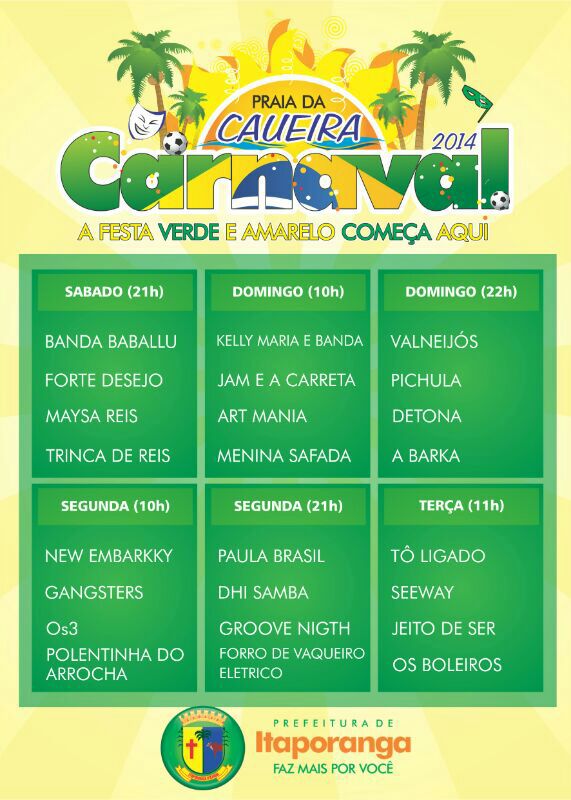 PRAIA DA CAUEIRA

2014

Carnaval

A FESTA VERDE E AMARELO COMEÇA AQUI

SABADO (21h)

BANDA BABALLU
FORTE DESEJO
MAYSA REIS
TRINCA DE REIS

DOMINGO (10h)

KELLY MARIA E BANDA
JAM E A CARRETA
ART MANIA
MENINA SAFADA

DOMINGO (22h)

VALNEIJÓS
PICHULA
DETONA
A BARKA

SEGUNDA (10h)

NEW EMBARKKY
GANGSTERS
Os3
POLENTINHA DO ARROCHA

SEGUNDA (21h)

PAULA BRASIL
DHI SAMBA
GROOVE NIGTH
FORRO DE VAQUEIRO ELETRICO

TERÇA (11h)

TÔ LIGADO
SEEWAY
JEITO DE SER
OS BOLEIROS

PREFEITURA DE
Itaporanga
FAZ MAIS POR VOCÊ